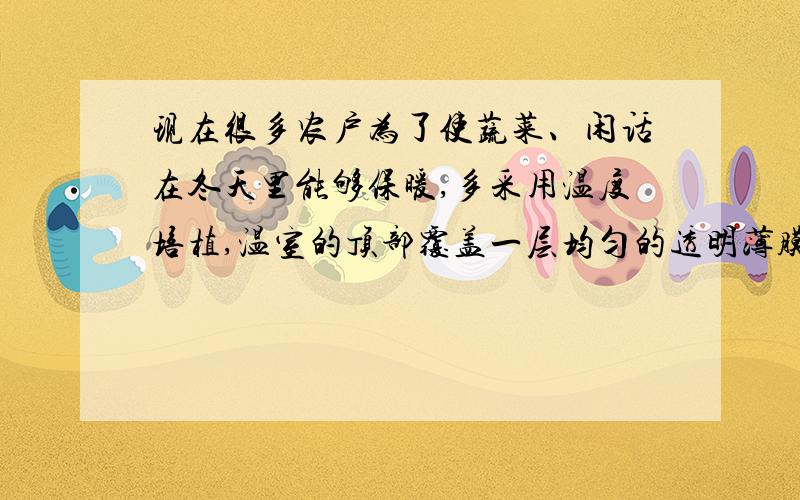 现在很多农户为了使蔬菜、闲话在冬天里能够保暖，多采用温度培植，温室的顶部覆盖一层均匀的透明薄膜